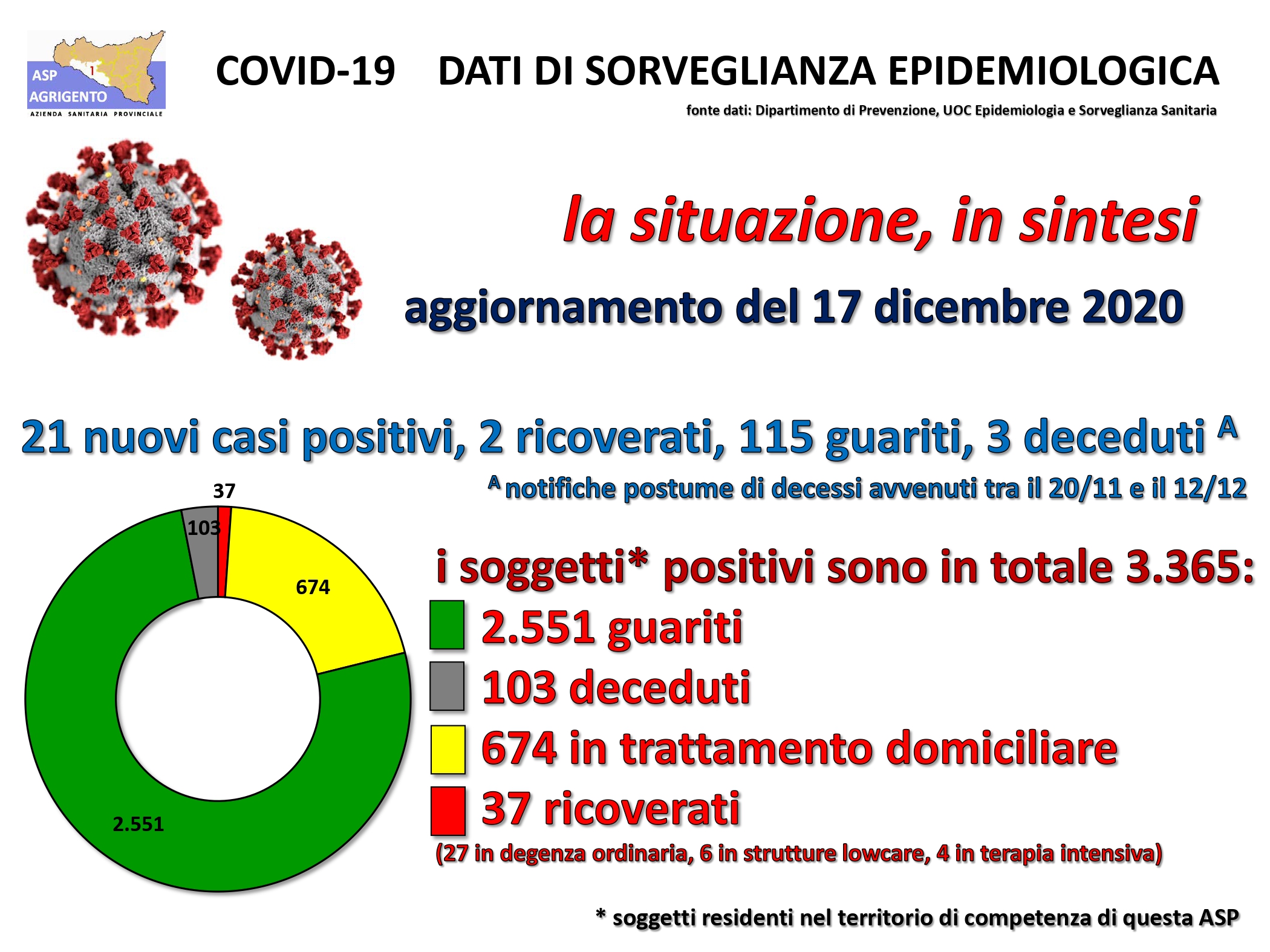 ASP AGRIGENTO
AZIENDA SANITARIA PROVINCIALE

COVID-19 DATI DI SORVEGLIANZA EPIDEMIOLOGICA

fonte dati: Dipartimento di Prevenzione, UOC Epidemiologia e Sorveglianza Sanitaria

la situazione, in sintesi

aggiornamento del 17 dicembre 2020

21 nuovi casi positivi, 2 ricoverati, 115 guariti, 3 deceduti $^{A}$

$^{A}$ notifiche postume di decessi avvenuti tra il 20/11 e il 12/12

37
103
674
2.551

i soggetti* positivi sono in totale 3.365:

2.551 guariti

103 deceduti

674 in trattamento domiciliare

37 ricoverati

(27 in degenza ordinaria, 6 in strutture lowcare, 4 in terapia intensiva)

* soggetti residenti nel territorio di competenza di questa ASP